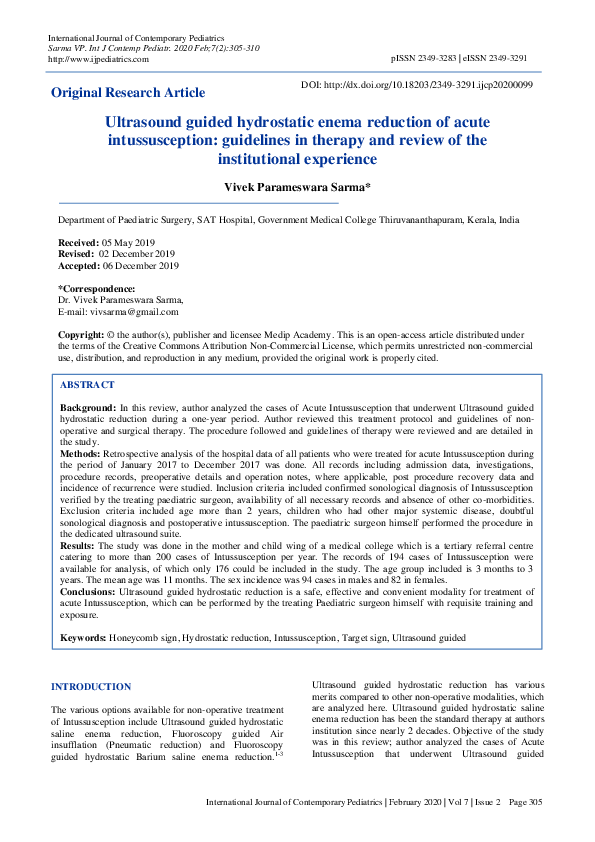 International Journal of Contemporary Pediatrics
Sarma VP. Int J Contemp Pediatr. 2020 Feb;7(2):305-310
http://www.ijpediatrics.com

pISSN 2349-3283 | eISSN 2349-3291

Original Research Article

DOI: http://dx.doi.org/10.18203/2349-3291.ijcp20200099

Ultrasound guided hydrostatic enema reduction of acute intussusception: guidelines in therapy and review of the institutional experience

Vivek Parameswara Sarma*

Department of Paediatric Surgery, SAT Hospital, Government Medical College Thiruvananthapuram, Kerala, India

Received: 05 May 2019
Revised: 02 December 2019
Accepted: 06 December 2019

*Correspondence:
Dr. Vivek Parameswara Sarma,
E-mail: vivsarma@gmail.com

Copyright: © the author(s), publisher and licensee Medip Academy. This is an open-access article distributed under the terms of the Creative Commons Attribution Non-Commercial License, which permits unrestricted non-commercial use, distribution, and reproduction in any medium, provided the original work is properly cited.

ABSTRACT

Background: In this review, author analyzed the cases of Acute Intussusception that underwent Ultrasound guided hydrostatic reduction during a one-year period. Author reviewed this treatment protocol and guidelines of non-operative and surgical therapy. The procedure followed and guidelines of therapy were reviewed and are detailed in the study.
Methods: Retrospective analysis of the hospital data of all patients who were treated for acute Intussusception during the period of January 2017 to December 2017 was done. All records including admission data, investigations, procedure records, preoperative details and operation notes, where applicable, post procedure recovery data and incidence of recurrence were studied. Inclusion criteria included confirmed sonological diagnosis of Intussusception verified by the treating paediatric surgeon, availability of all necessary records and absence of other co-morbidities. Exclusion criteria included age more than 2 years, children who had other major systemic disease, doubtful sonological diagnosis and postoperative intussusception. The paediatric surgeon himself performed the procedure in the dedicated ultrasound suite.
Results: The study was done in the mother and child wing of a medical college which is a tertiary referral centre catering to more than 200 cases of Intussusception per year. The records of 194 cases of Intussusception were available for analysis, of which only 176 could be included in the study. The age group included is 3 months to 3 years. The mean age was 11 months. The sex incidence was 94 cases in males and 82 in females.
Conclusions: Ultrasound guided hydrostatic reduction is a safe, effective and convenient modality for treatment of acute Intussusception, which can be performed by the treating Paediatric surgeon himself with requisite training and exposure.

Keywords: Honeycomb sign, Hydrostatic reduction, Intussusception, Target sign, Ultrasound guided

INTRODUCTION

The various options available for non-operative treatment of Intussusception include Ultrasound guided hydrostatic saline enema reduction, Fluoroscopy guided Air insufflation (Pneumatic reduction) and Fluoroscopy guided hydrostatic Barium saline enema reduction.$^{1-3}$

Ultrasound guided hydrostatic reduction has various merits compared to other non-operative modalities, which are analyzed here. Ultrasound guided hydrostatic saline enema reduction has been the standard therapy at authors institution since nearly 2 decades. Objective of the study was in this review; author analyzed the cases of Acute Intussusception that underwent Ultrasound guided

International Journal of Contemporary Pediatrics | February 2020 | Vol 7 | Issue 2 Page 305